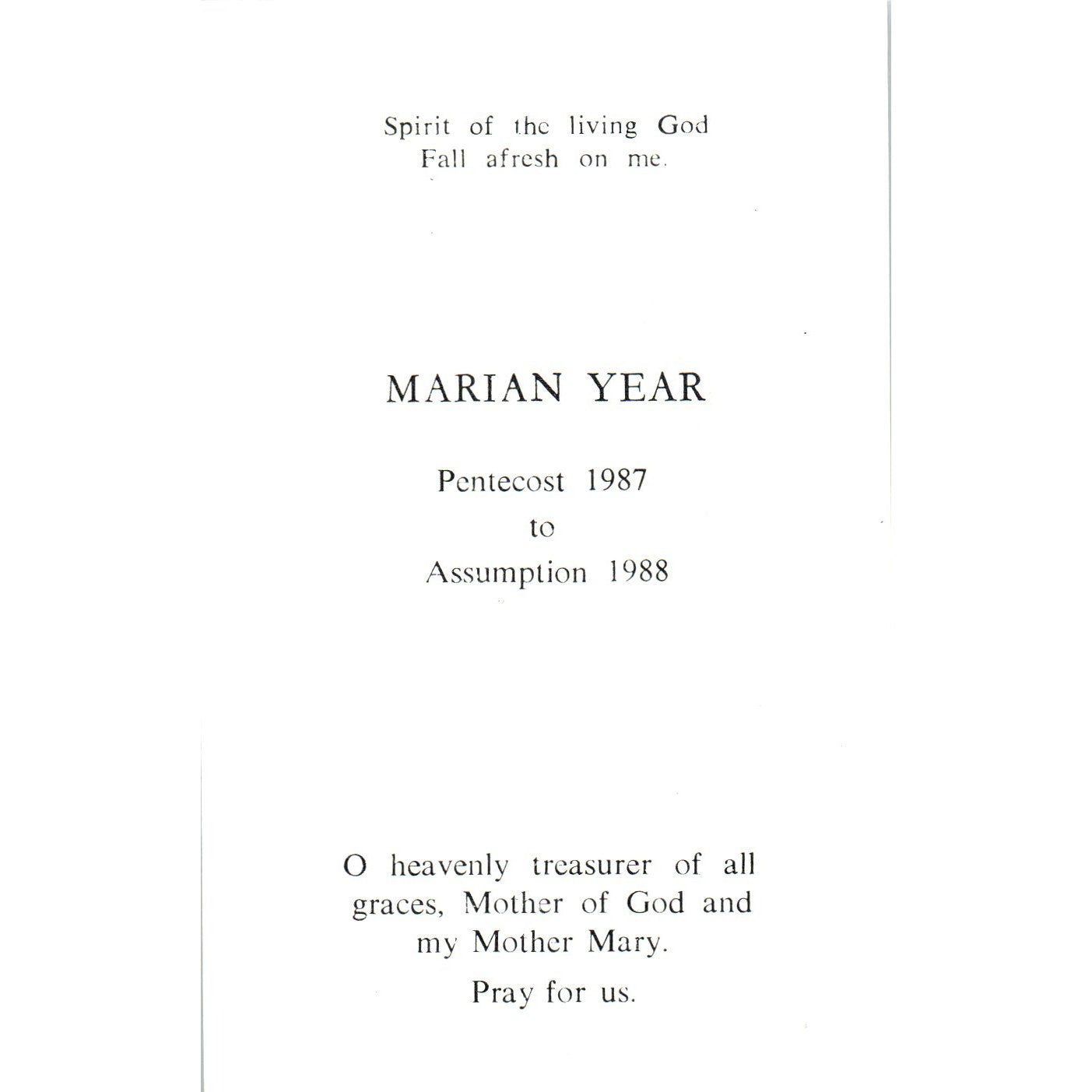 Spirit of the living God
Fall afresh on me.

MARIAN YEAR

Pentecost 1987
to
Assumption 1988

O heavenly treasurer of all graces, Mother of God and my Mother Mary.

Pray for us.